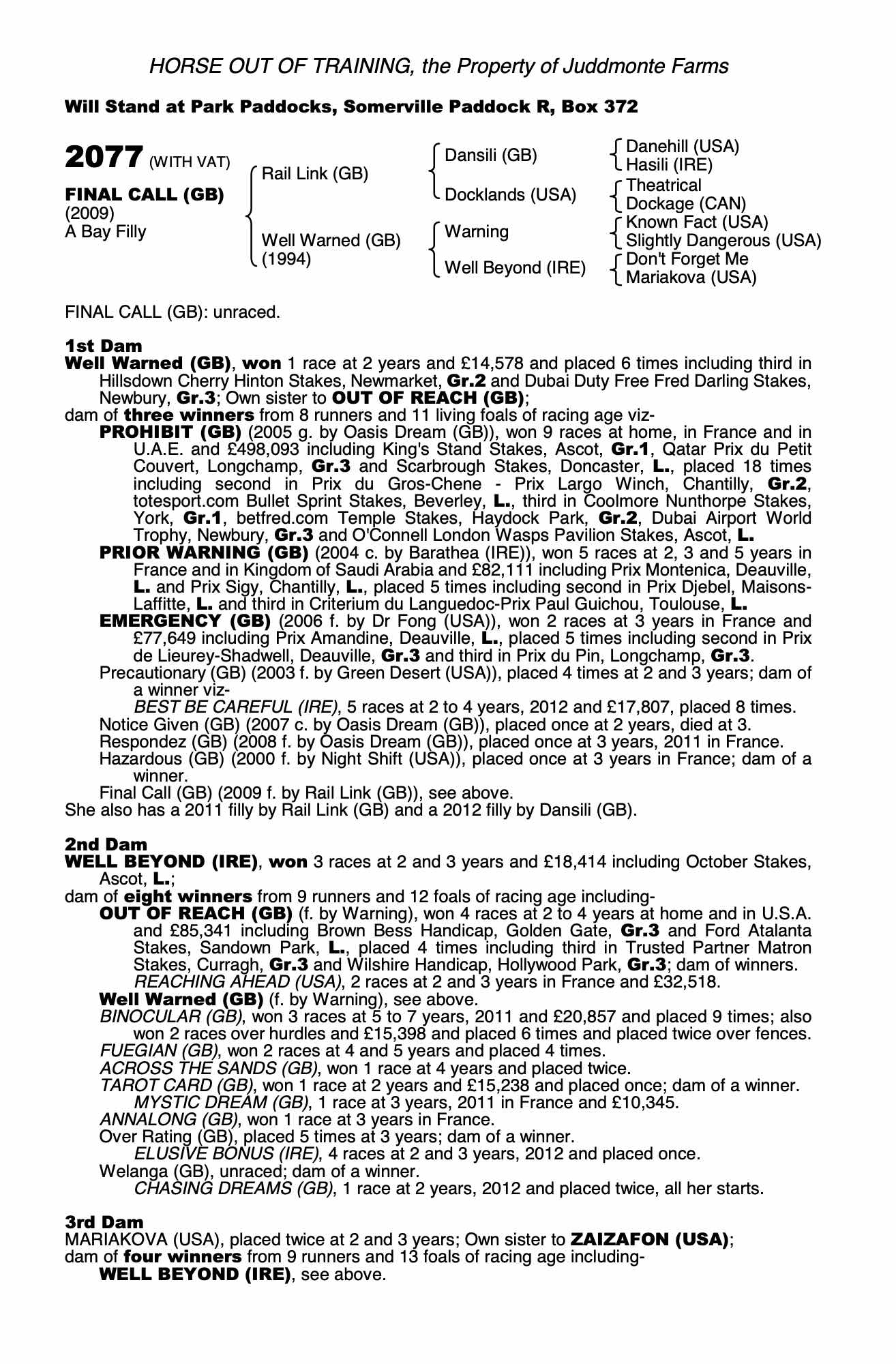 HORSE OUT OF TRAINING, the Property of Juddmonte Farms

Will Stand at Park Paddocks, Somerville Paddock R, Box 372

2077 (WITH VAT)

FINAL CALL (GB)
(2009)
A Bay Filly

Rail Link (GB)

Well Warned (GB)
(1994)

Dansili (GB)

Docklands (USA)

Warning

Well Beyond (IRE)

Danehill (USA)
Hasili (IRE)
Theatrical
Dockage (CAN)
Known Fact (USA)
Slightly Dangerous (USA)
Don't Forget Me
Mariakova (USA)

FINAL CALL (GB): unraced.

1st Dam
Well Warned (GB), won 1 race at 2 years and £14,578 and placed 6 times including third in Hillsdown Cherry Hinton Stakes, Newmarket, Gr.2 and Dubai Duty Free Fred Darling Stakes, Newbury, Gr.3; Own sister to OUT OF REACH (GB);
dam of three winners from 8 runners and 11 living foals of racing age viz-
PROHIBIT (GB) (2005 g. by Oasis Dream (GB)), won 9 races at home, in France and in U.A.E. and £498,093 including King's Stand Stakes, Ascot, Gr.1, Qatar Prix du Petit Couvert, Longchamp, Gr.3 and Scarbrough Stakes, Doncaster, L., placed 18 times including second in Prix du Gros-Chene - Prix Largo Winch, Chantilly, Gr.2, totesport.com Bullet Sprint Stakes, Beverley, L., third in Coolmore Nunthorpe Stakes, York, Gr.1, betfred.com Temple Stakes, Haydock Park, Gr.2, Dubai Airport World Trophy, Newbury, Gr.3 and O'Connell London Wasps Pavilion Stakes, Ascot, L.
PRIOR WARNING (GB) (2004 c. by Barathea (IRE)), won 5 races at 2, 3 and 5 years in France and in Kingdom of Saudi Arabia and £82,111 including Prix Montenica, Deauville, L. and Prix Sigy, Chantilly, L., placed 5 times including second in Prix Djebel, Maisons-Laffitte, L. and third in Criterium du Languedoc-Prix Paul Guichou, Toulouse, L.
EMERGENCY (GB) (2006 f. by Dr Fong (USA)), won 2 races at 3 years in France and £77,649 including Prix Amandine, Deauville, L., placed 5 times including second in Prix de Lieurey-Shadwell, Deauville, Gr.3 and third in Prix du Pin, Longchamp, Gr.3.
Precautionary (GB) (2003 f. by Green Desert (USA)), placed 4 times at 2 and 3 years; dam of a winner viz-
BEST BE CAREFUL (IRE), 5 races at 2 to 4 years, 2012 and £17,807, placed 8 times.
Notice Given (GB) (2007 c. by Oasis Dream (GB)), placed once at 2 years, died at 3.
Respondez (GB) (2008 f. by Oasis Dream (GB)), placed once at 3 years, 2011 in France.
Hazardous (GB) (2000 f. by Night Shift (USA)), placed once at 3 years in France; dam of a winner.
Final Call (GB) (2009 f. by Rail Link (GB)), see above.
She also has a 2011 filly by Rail Link (GB) and a 2012 filly by Dansili (GB).

2nd Dam
WELL BEYOND (IRE), won 3 races at 2 and 3 years and £18,414 including October Stakes, Ascot, L.;
dam of eight winners from 9 runners and 12 foals of racing age including-
OUT OF REACH (GB) (f. by Warning), won 4 races at 2 to 4 years at home and in U.S.A. and £85,341 including Brown Bess Handicap, Golden Gate, Gr.3 and Ford Atalanta Stakes, Sandown Park, L., placed 4 times including third in Trusted Partner Matron Stakes, Curragh, Gr.3 and Wilshire Handicap, Hollywood Park, Gr.3; dam of winners.
REACHING AHEAD (USA), 2 races at 2 and 3 years in France and £32,518.
Well Warned (GB) (f. by Warning), see above.
BINOCULAR (GB), won 3 races at 5 to 7 years, 2011 and £20,857 and placed 9 times; also won 2 races over hurdles and £15,398 and placed 6 times and placed twice over fences.
FUEGIAN (GB), won 2 races at 4 and 5 years and placed 4 times.
ACROSS THE SANDS (GB), won 1 race at 4 years and placed twice.
TAROT CARD (GB), won 1 race at 2 years and £15,238 and placed once; dam of a winner.
MYSTIC DREAM (GB), 1 race at 3 years, 2011 in France and £10,345.
ANNALONG (GB), won 1 race at 3 years in France.
Over Rating (GB), placed 5 times at 3 years; dam of a winner.
ELUSIVE BONUS (IRE), 4 races at 2 and 3 years, 2012 and placed once.
Welanga (GB), unraced; dam of a winner.
CHASING DREAMS (GB), 1 race at 2 years, 2012 and placed twice, all her starts.

3rd Dam
MARIAKOVA (USA), placed twice at 2 and 3 years; Own sister to ZAIZAFON (USA);
dam of four winners from 9 runners and 13 foals of racing age including-
WELL BEYOND (IRE), see above.